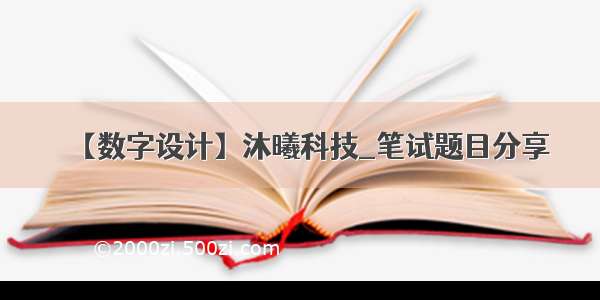 【数字设计】沐曦科技_笔试题目分享

©2000zi.500zi.com